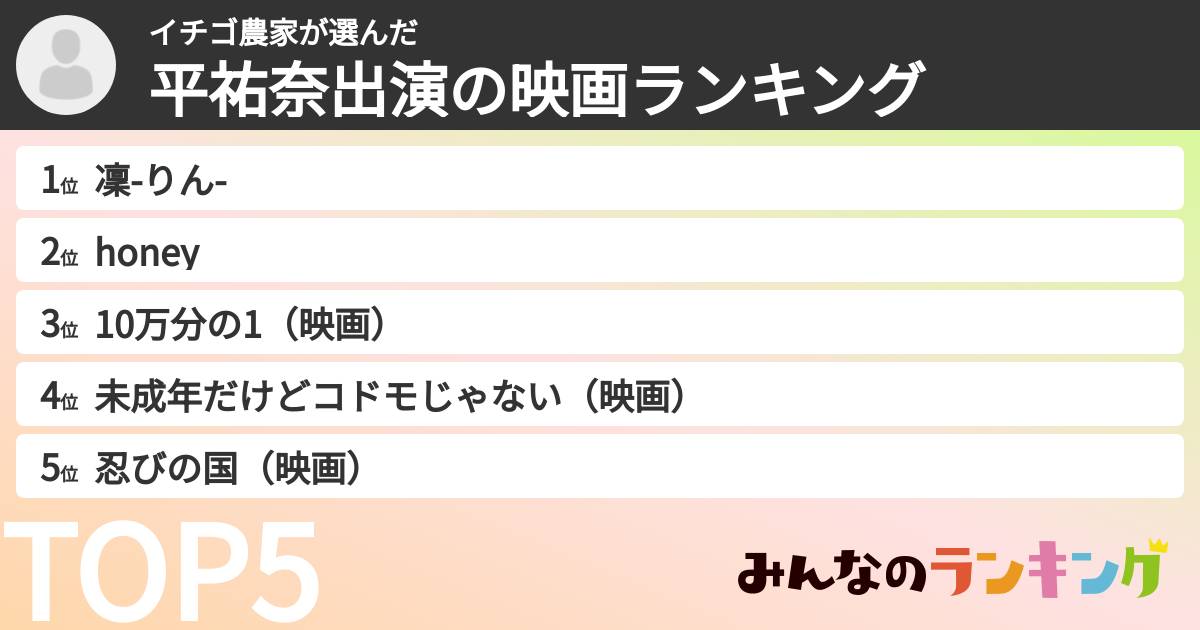 イチゴ農家が選んだ
平祐奈出演の映画ランキング

1位 凜-りん-
2位 honey
3位 10万分の1（映画）
4位 未成年だけどコドモじゃない（映画）
5位 忍びの国（映画）

TOP5

みんなのランキング